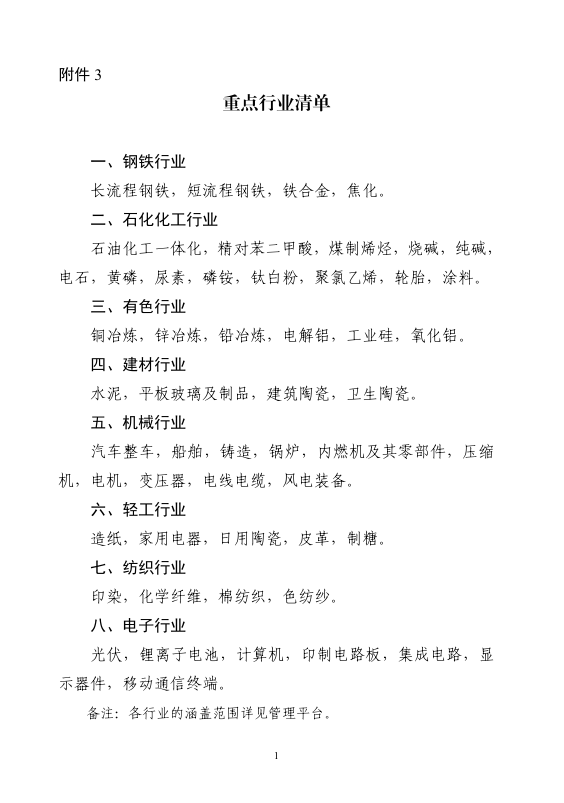 附件 3

重点行业清单

一、钢铁行业

长流程钢铁，短流程钢铁，铁合金，焦化。

二、石化化工行业

石油化工一体化，精对苯二甲酸，煤制烯烃，烧碱，纯碱，电石，黄磷，尿素，磷铵，钛白粉，聚氯乙烯，轮胎，涂料。

三、有色行业

铜冶炼，锌冶炼，铅冶炼，电解铝，工业硅，氧化铝。

四、建材行业

水泥，平板玻璃及制品，建筑陶瓷，卫生陶瓷。

五、机械行业

汽车整车，船舶，铸造，锅炉，内燃机及其零部件，压缩机，电机，变压器，电线电缆，风电装备。

六、轻工行业

造纸，家用电器，日用陶瓷，皮革，制糖。

七、纺织行业

印染，化学纤维，棉纺织，色纺纱。

八、电子行业

光伏，锂离子电池，计算机，印制电路板，集成电路，显示器件，移动通信终端。

备注：各行业的涵盖范围详见管理平台。

1